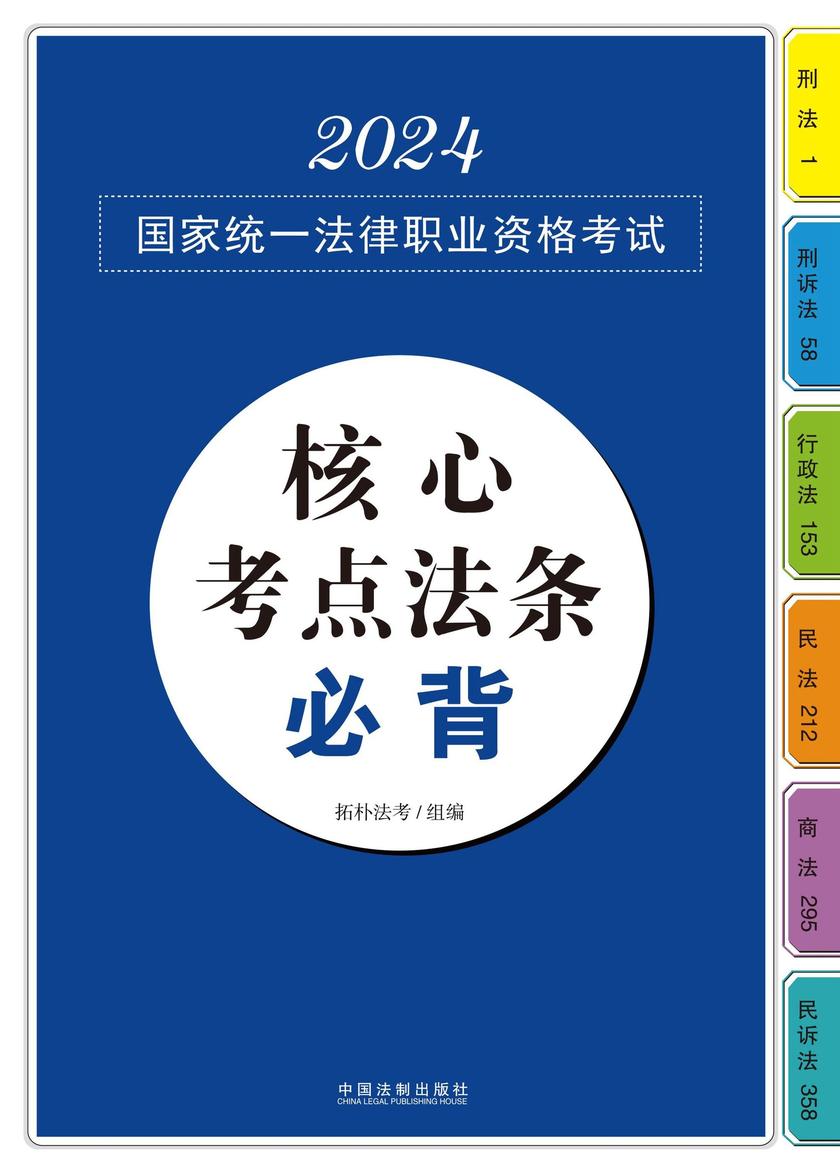 2024

国家统一法律职业资格考试

核心
考点法条
必背

拓朴法考 / 组编

中国法制出版社
CHINA LEGAL PUBLISHING HOUSE

刑法 1

刑诉法 58

行政法 153

民法 212

商法 295

民诉法 358